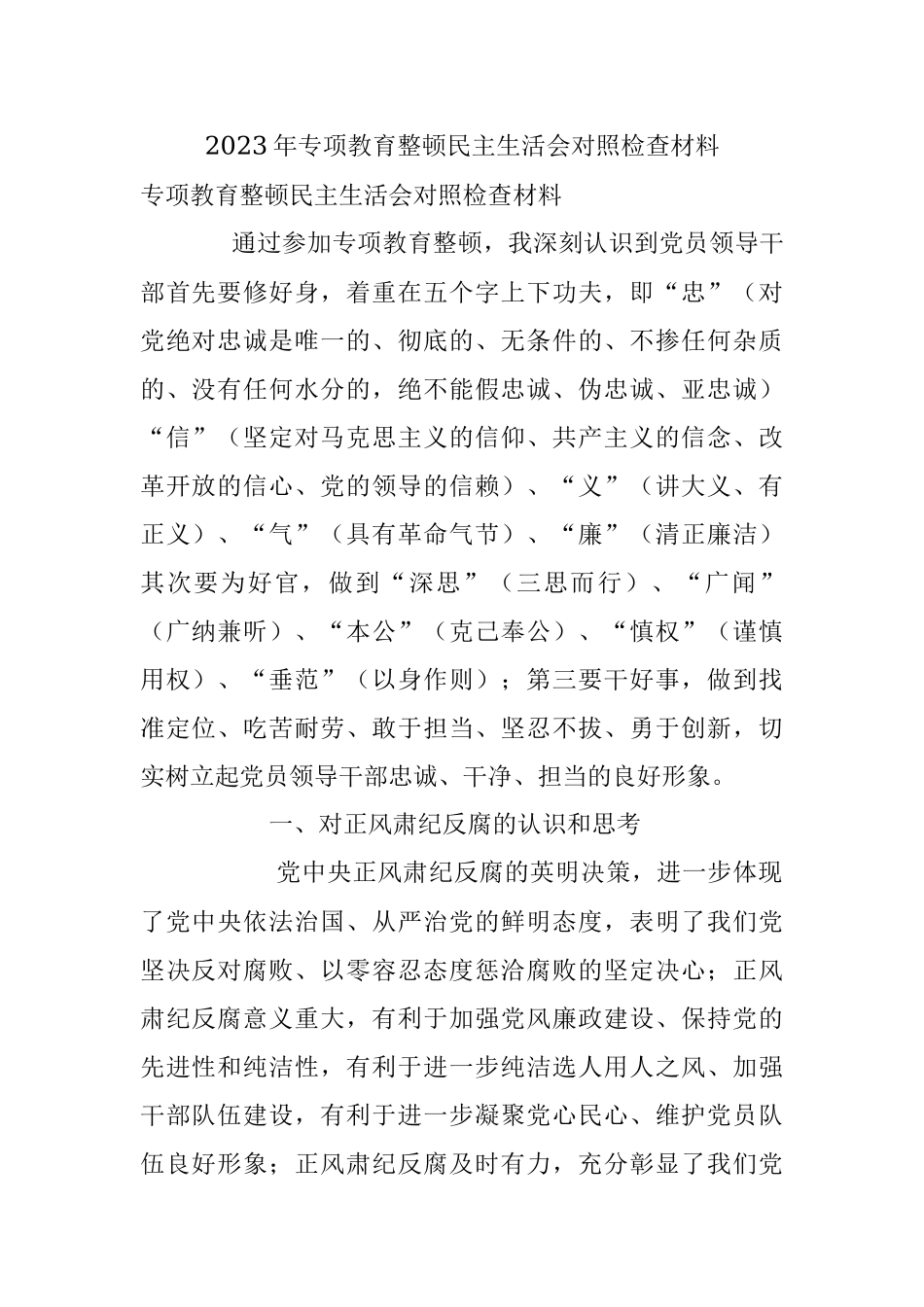 2023年专项教育整顿民主生活会对照检查材料

专项教育整顿民主生活会对照检查材料

通过参加专项教育整顿，我深刻认识到党员领导干部首先要修好身，着重在五个字上下功夫，即“忠”（对党绝对忠诚是唯一的、彻底的、无条件的、不掺任何杂质的、没有任何水分的，绝不能假忠诚、伪忠诚、亚忠诚）“信”（坚定对马克思主义的信仰、共产主义的信念、改革开放的信心、党的领导的信赖）、“义”（讲大义、有正义）、“气”（具有革命气节）、“廉”（清正廉洁）其次要为好官，做到“深思”（三思而行）、“广闻”（广纳兼听）、“本公”（克己奉公）、“慎权”（谨慎用权）、“垂范”（以身作则）；第三要干好事，做到找准定位、吃苦耐劳、敢于担当、坚忍不拔、勇于创新，切实树立起党员领导干部忠诚、干净、担当的良好形象。

一、对正风肃纪反腐的认识和思考

党中央正风肃纪反腐的英明决策，进一步体现了党中央依法治国、从严治党的鲜明态度，表明了我们党坚决反对腐败、以零容忍态度惩治腐败的坚定决心；正风肃纪反腐意义重大，有利于加强党风廉政建设、保持党的先进性和纯洁性，有利于进一步纯洁选人用人之风、加强干部队伍建设，有利于进一步凝聚党心民心、维护党员队伍良好形象；正风肃纪反腐及时有力，充分彰显了我们党